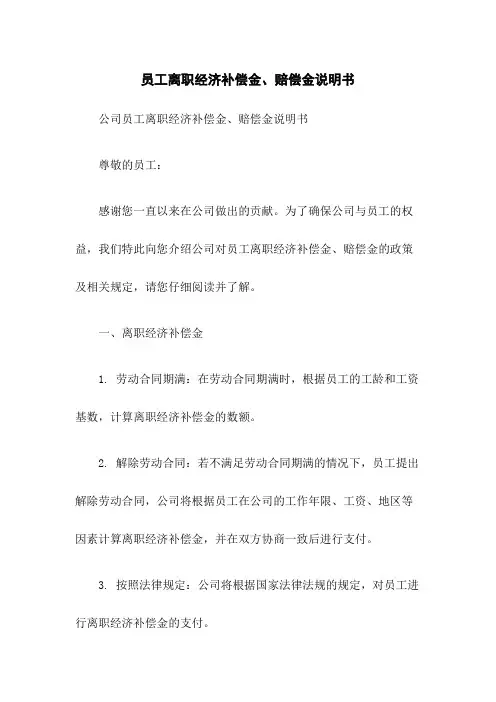 员工离职经济补偿金、赔偿金说明书

公司员工离职经济补偿金、赔偿金说明书

尊敬的员工：

感谢您一直以来在公司做出的贡献。为了确保公司与员工的权益，我们特此向您介绍公司对员工离职经济补偿金、赔偿金的政策及相关规定，请您仔细阅读并了解。

一、离职经济补偿金

1. 劳动合同期满：在劳动合同期满时，根据员工的工龄和工资基数，计算离职经济补偿金的数额。

2. 解除劳动合同：若不满足劳动合同期满的情况下，员工提出解除劳动合同，公司将根据员工在公司的工作年限、工资、地区等因素计算离职经济补偿金，并在双方协商一致后进行支付。

3. 按照法律规定：公司将根据国家法律法规的规定，对员工进行离职经济补偿金的支付。